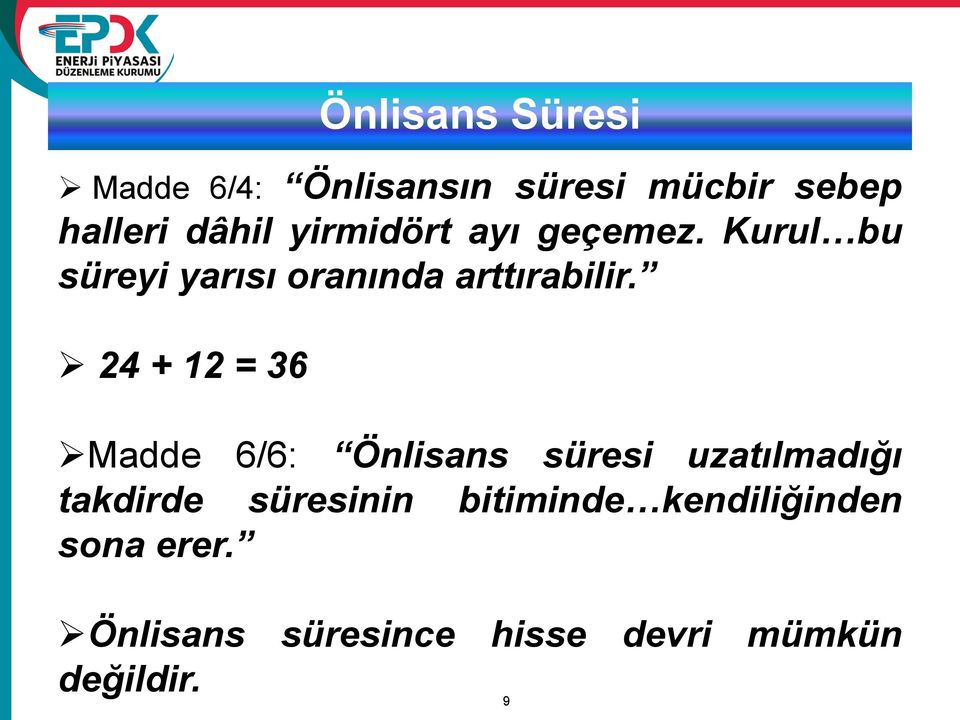 EPDK
ENERJİ PİYASASI DÜZENLEME KURUMU

Önlisans Süresi

➢ Madde 6/4: “Önlisansın süresi mücbir sebep halleri dâhil yirmidört ayı geçemez. Kurul…bu süreyi yarısı oranında arttırabilir.”

➢ 24 + 12 = 36

➢Madde 6/6: “Önlisans süresi uzatılmadığı takdirde süresinin bitiminde…kendiliğinden sona erer.”

➢Önlisans süresince hisse devri mümkün değildir.

9